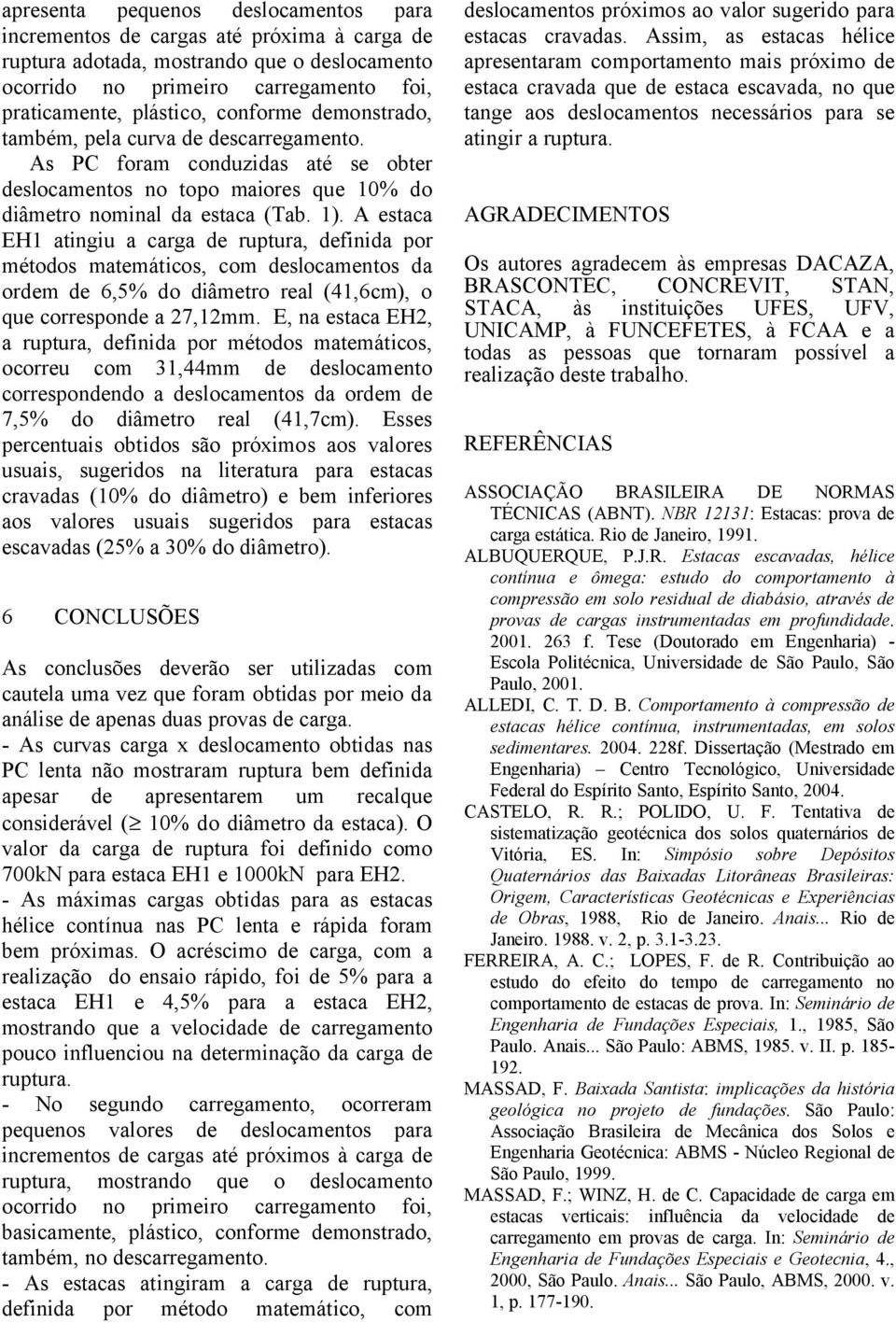 apresenta pequenos deslocamentos para incrementos de cargas até próxima à carga de ruptura adotada, mostrando que o deslocamento ocorrido no primeiro carregamento foi, praticamente, plástico, conforme demonstrado, também, pela curva de descarregamento.

As PC foram conduzidas até se obter deslocamentos no topo maiores que 10% do diâmetro nominal da estaca (Tab. 1). A estaca EH1 atingiu a carga de ruptura, definida por métodos matemáticos, com deslocamentos da ordem de 6,5% do diâmetro real (41,6cm), o que corresponde a 27,12mm. E, na estaca EH2, a ruptura, definida por métodos matemáticos, ocorreu com 31,44mm de deslocamento correspondendo a deslocamentos da ordem de 7,5% do diâmetro real (41,7cm). Esses percentuais obtidos são próximos aos valores usuais, sugeridos na literatura para estacas cravadas (10% do diâmetro) e bem inferiores aos valores usuais sugeridos para estacas escavadas (25% a 30% do diâmetro).

6 CONCLUSÕES

As conclusões deverão ser utilizadas com cautela uma vez que foram obtidas por meio da análise de apenas duas provas de carga.
- As curvas carga x deslocamento obtidas nas PC lenta não mostraram ruptura bem definida apesar de apresentarem um recalque considerável ($\geq$ 10% do diâmetro da estaca). O valor da carga de ruptura foi definido como 700kN para estaca EH1 e 1000kN para EH2.
- As máximas cargas obtidas para as estacas hélice contínua nas PC lenta e rápida foram bem próximas. O acréscimo de carga, com a realização do ensaio rápido, foi de 5% para a estaca EH1 e 4,5% para a estaca EH2, mostrando que a velocidade de carregamento pouco influenciou na determinação da carga de ruptura.
- No segundo carregamento, ocorreram pequenos valores de deslocamentos para incrementos de cargas até próximos à carga de ruptura, mostrando que o deslocamento ocorrido no primeiro carregamento foi, basicamente, plástico, conforme demonstrado, também, no descarregamento.
- As estacas atingiram a carga de ruptura, definida por método matemático, com deslocamentos próximos ao valor sugerido para estacas cravadas. Assim, as estacas hélice apresentaram comportamento mais próximo de estaca cravada que de estaca escavada, no que tange aos deslocamentos necessários para se atingir a ruptura.

AGRADECIMENTOS

Os autores agradecem às empresas DACAZA, BRASCONTEC, CONCREVIT, STAN, STACA, às instituições UFES, UFV, UNICAMP, à FUNCEFETES, à FCAA e a todas as pessoas que tornaram possível a realização deste trabalho.

REFERÊNCIAS

ASSOCIAÇÃO BRASILEIRA DE NORMAS TÉCNICAS (ABNT). NBR 12131: Estacas: prova de carga estática. Rio de Janeiro, 1991.
ALBUQUERQUE, P.J.R. Estacas escavadas, hélice contínua e ômega: estudo do comportamento à compressão em solo residual de diabásio, através de provas de cargas instrumentadas em profundidade. 2001. 263 f. Tese (Doutorado em Engenharia) - Escola Politécnica, Universidade de São Paulo, São Paulo, 2001.
ALLEDI, C. T. D. B. Comportamento à compressão de estacas hélice contínua, instrumentadas, em solos sedimentares. 2004. 228f. Dissertação (Mestrado em Engenharia) – Centro Tecnológico, Universidade Federal do Espírito Santo, Espírito Santo, 2004.
CASTELO, R. R.; POLIDO, U. F. Tentativa de sistematização geotécnica dos solos quaternários de Vitória, ES. In: Simpósio sobre Depósitos Quaternários das Baixadas Litorâneas Brasileiras: Origem, Características Geotécnicas e Experiências de Obras, 1988, Rio de Janeiro. Anais... Rio de Janeiro. 1988. v. 2, p. 3.1-3.23.
FERREIRA, A. C.; LOPES, F. de R. Contribuição ao estudo do efeito do tempo de carregamento no comportamento de estacas de prova. In: Seminário de Engenharia de Fundações Especiais, 1., 1985, São Paulo. Anais... São Paulo: ABMS, 1985. v. II. p. 185-192.
MASSAD, F. Baixada Santista: implicações da história geológica no projeto de fundações. São Paulo: Associação Brasileira de Mecânica dos Solos e Engenharia Geotécnica: ABMS - Núcleo Regional de São Paulo, 1999.
MASSAD, F.; WINZ, H. de C. Capacidade de carga em estacas verticais: influência da velocidade de carregamento em provas de carga. In: Seminário de Engenharia de Fundações Especiais e Geotecnia, 4., 2000, São Paulo. Anais... São Paulo, ABMS, 2000. v. 1, p. 177-190.